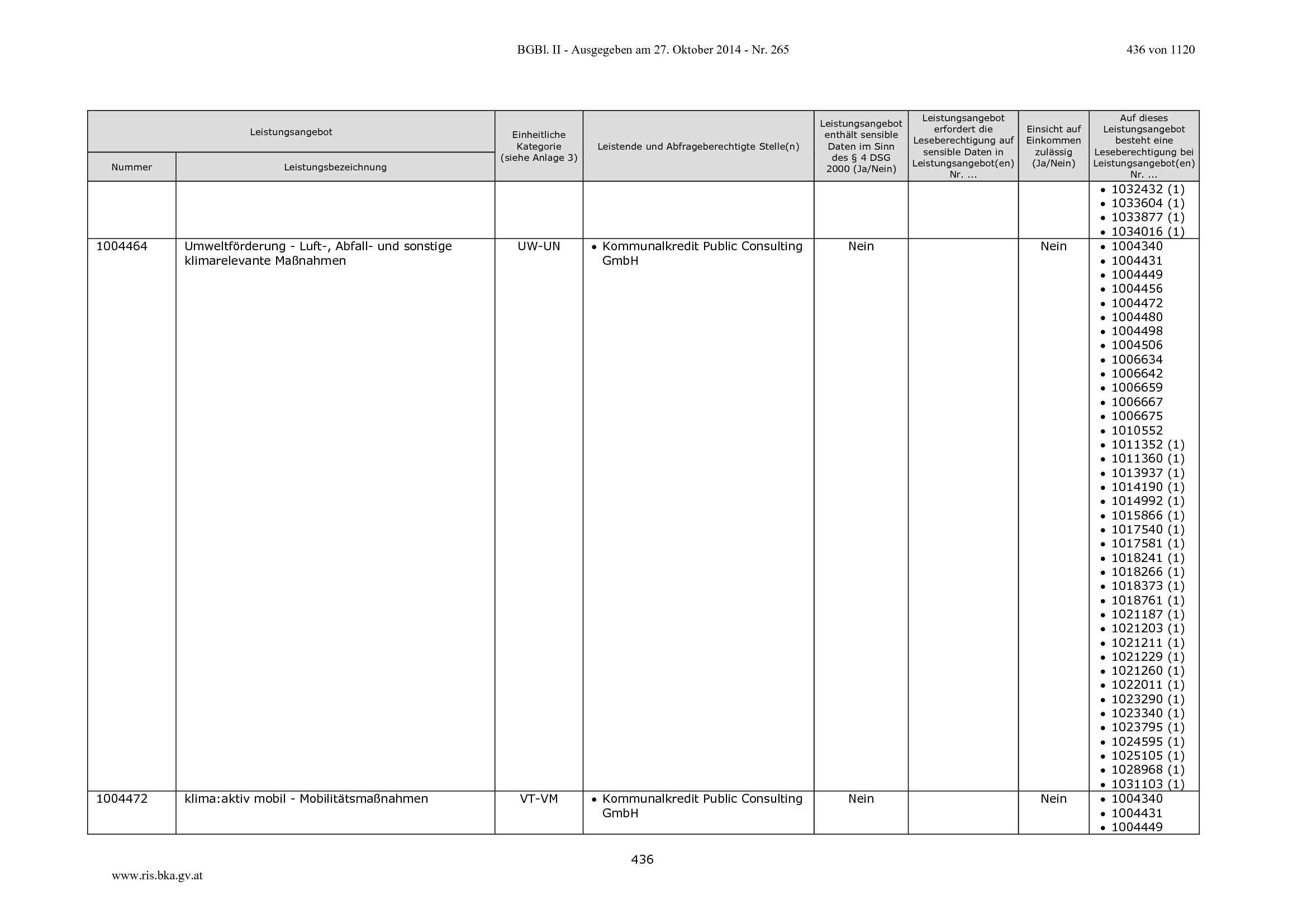 BGBl. II - Ausgegeben am 27. Oktober 2014 - Nr. 265

436 von 1120

| Leistungsangebot |  | Einheitliche Kategorie (siehe Anlage 3) | Leistende und Abfrageberechtigte Stelle(n) | Leistungsangebot enthält sensible Daten im Sinn des § 4 DSG 2000 (Ja/Nein) | Leistungsangebot erfordert die Leseberechtigung auf sensible Daten in Leistungsangebot(en) Nr. ... | Einsicht auf Einkommen zulässig (Ja/Nein) | Auf dieses Leistungsangebot besteht eine Leseberechtigung bei Leistungsangebot(en) Nr. ... |
|---|---|---|---|---|---|---|---|
| Nummer | Leistungsbezeichnung |  |  |  |  |  |  |
|  |  |  |  |  |  |  | • 1032432 (1) • 1033604 (1) • 1033877 (1) • 1034016 (1) |
| 1004464 | Umweltförderung - Luft-, Abfall- und sonstige klimarelevante Maßnahmen | UW-UN | • Kommunalkredit Public Consulting GmbH | Nein |  | Nein | • 1004340 • 1004431 • 1004449 • 1004456 • 1004472 • 1004480 • 1004498 • 1004506 • 1006634 • 1006642 • 1006659 • 1006667 • 1006675 • 1010552 • 1011352 (1) • 1011360 (1) • 1013937 (1) • 1014190 (1) • 1014992 (1) • 1015866 (1) • 1017540 (1) • 1017581 (1) • 1018241 (1) • 1018266 (1) • 1018373 (1) • 1018761 (1) • 1021187 (1) • 1021203 (1) • 1021211 (1) • 1021229 (1) • 1021260 (1) • 1022011 (1) • 1023290 (1) • 1023340 (1) • 1023795 (1) • 1024595 (1) • 1025105 (1) • 1028968 (1) • 1031103 (1) |
| 1004472 | klima:aktiv mobil - Mobilitätsmaßnahmen | VT-VM | • Kommunalkredit Public Consulting GmbH | Nein |  | Nein | • 1004340 • 1004431 • 1004449 |

436

www.ris.bka.gv.at